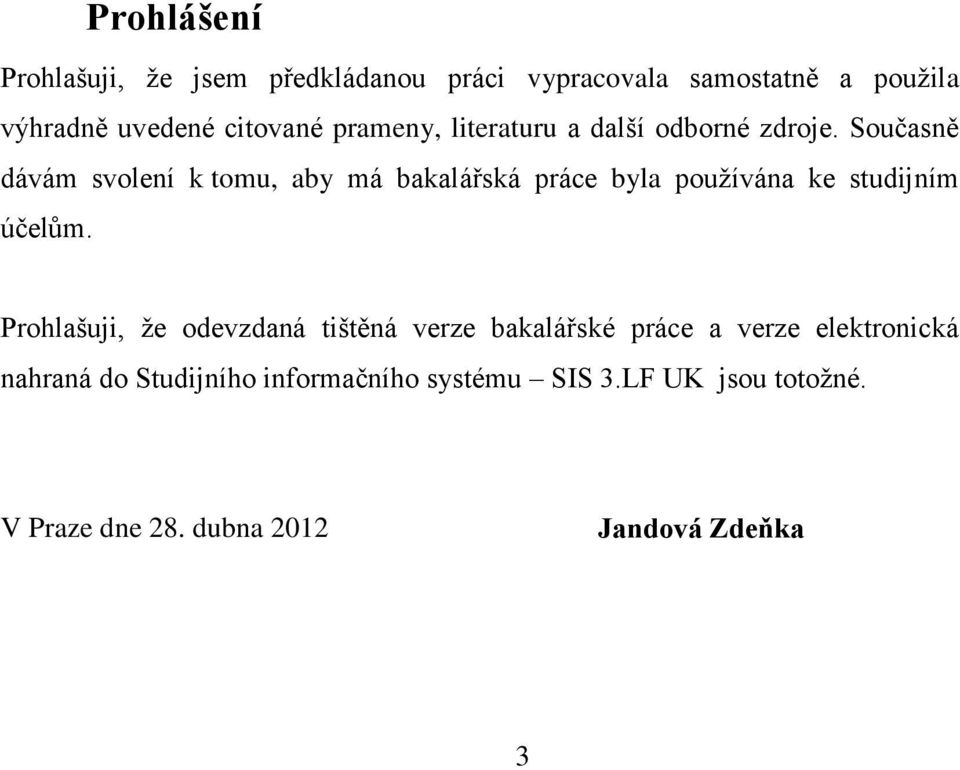 Prohlášení

Prohlašuji, že jsem předkládanou práci vypracovala samostatně a použila výhradně uvedené citované prameny, literaturu a další odborné zdroje. Současně dávám svolení k tomu, aby má bakalářská práce byla používána ke studijním účelům.

Prohlašuji, že odevzdaná tištěná verze bakalářské práce a verze elektronická nahraná do Studijního informačního systému – SIS 3.LF UK jsou totožné.

V Praze dne 28. dubna 2012

Jandová Zdeňka

3